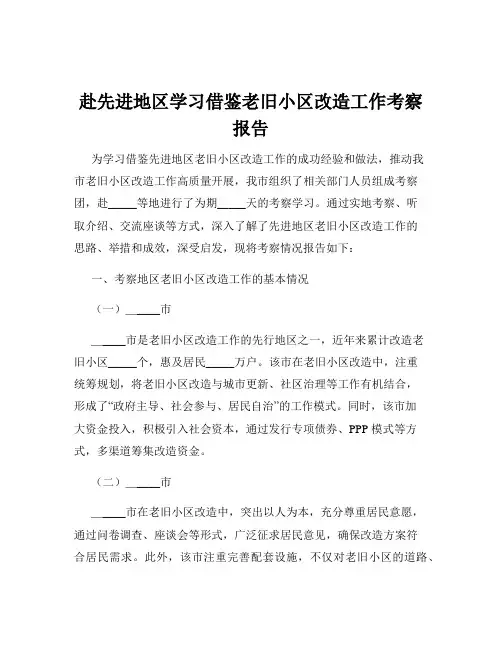 赴先进地区学习借鉴老旧小区改造工作考察报告

为学习借鉴先进地区老旧小区改造工作的成功经验和做法，推动我市老旧小区改造工作高质量开展，我市组织了相关部门人员组成考察团，赴_____等地进行了为期_____天的考察学习。通过实地考察、听取介绍、交流座谈等方式，深入了解了先进地区老旧小区改造工作的思路、举措和成效，深受启发，现将考察情况报告如下：

一、考察地区老旧小区改造工作的基本情况

（一）_____市

_____市是老旧小区改造工作的先行地区之一，近年来累计改造老旧小区_____个，惠及居民_____万户。该市在老旧小区改造中，注重统筹规划，将老旧小区改造与城市更新、社区治理等工作有机结合，形成了“政府主导、社会参与、居民自治”的工作模式。同时，该市加大资金投入，积极引入社会资本，通过发行专项债券、PPP 模式等方式，多渠道筹集改造资金。

（二）_____市

_____市在老旧小区改造中，突出以人为本，充分尊重居民意愿，通过问卷调查、座谈会等形式，广泛征求居民意见，确保改造方案符合居民需求。此外，该市注重完善配套设施，不仅对老旧小区的道路、